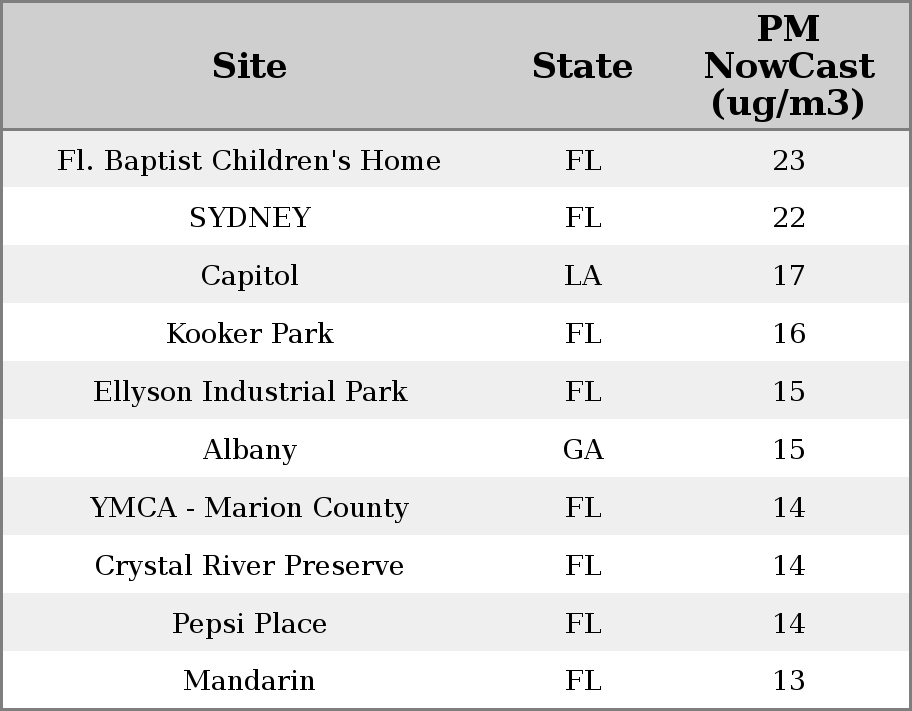 | Site | State | PM NowCast (ug/m3) |
|---|---|---|
| Fl. Baptist Children's Home | FL | 23 |
| SYDNEY | FL | 22 |
| Capitol | LA | 17 |
| Kooker Park | FL | 16 |
| Ellyson Industrial Park | FL | 15 |
| Albany | GA | 15 |
| YMCA - Marion County | FL | 14 |
| Crystal River Preserve | FL | 14 |
| Pepsi Place | FL | 14 |
| Mandarin | FL | 13 |